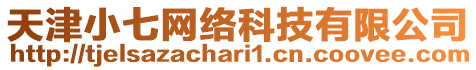 天津小七网络科技有限公司
http://tjelsazachari1.cn.coovee.com